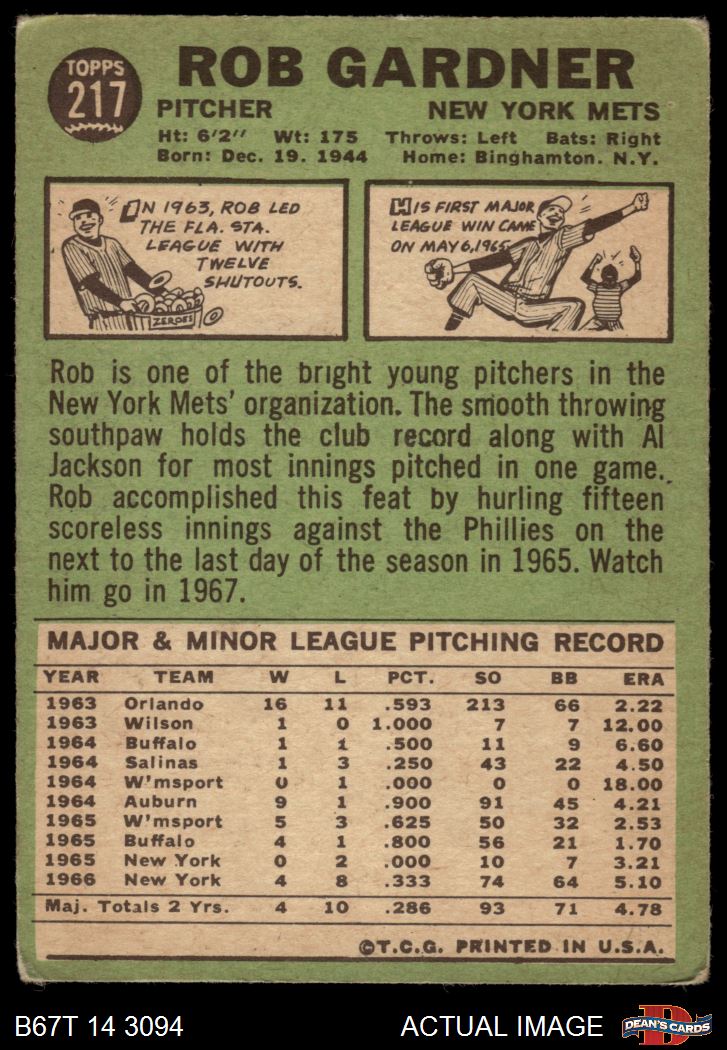 TOPPS 217

ROB GARDNER

PITCHER NEW YORK METS

Ht: 6'2" Wt: 175 Throws: Left Bats: Right
Born: Dec. 19. 1944 Home: Binghamton. N.Y.

IN 1963, ROB LED THE FLA. STA. LEAGUE WITH TWELVE SHUTOUTS.

ZEROES

HIS FIRST MAJOR LEAGUE WIN CAME ON MAY 6, 1965.

Rob is one of the bright young pitchers in the New York Mets' organization. The smooth throwing southpaw holds the club record along with Al Jackson for most innings pitched in one game. Rob accomplished this feat by hurling fifteen scoreless innings against the Phillies on the next to the last day of the season in 1965. Watch him go in 1967.

MAJOR & MINOR LEAGUE PITCHING RECORD

| YEAR | TEAM | W | L | PCT. | SO | BB | ERA |
|---|---|---|---|---|---|---|---|
| 1963 | Orlando | 16 | 11 | .593 | 213 | 66 | 2.22 |
| 1963 | Wilson | 1 | 0 | 1.000 | 7 | 7 | 12.00 |
| 1964 | Buffalo | 1 | 1 | .500 | 11 | 9 | 6.60 |
| 1964 | Salinas | 1 | 3 | .250 | 43 | 22 | 4.50 |
| 1964 | W'msport | 0 | 1 | .000 | 0 | 0 | 18.00 |
| 1964 | Auburn | 9 | 1 | .900 | 91 | 45 | 4.21 |
| 1965 | W'msport | 5 | 3 | .625 | 50 | 32 | 2.53 |
| 1965 | Buffalo | 4 | 1 | .800 | 56 | 21 | 1.70 |
| 1965 | New York | 0 | 2 | .000 | 10 | 7 | 3.21 |
| 1966 | New York | 4 | 8 | .333 | 74 | 64 | 5.10 |
| Maj. Totals 2 Yrs. | | 4 | 10 | .286 | 93 | 71 | 4.78 |

©T.C.G. PRINTED IN U.S.A.

B67T 14 3094 ACTUAL IMAGE DEAN'S CARDS